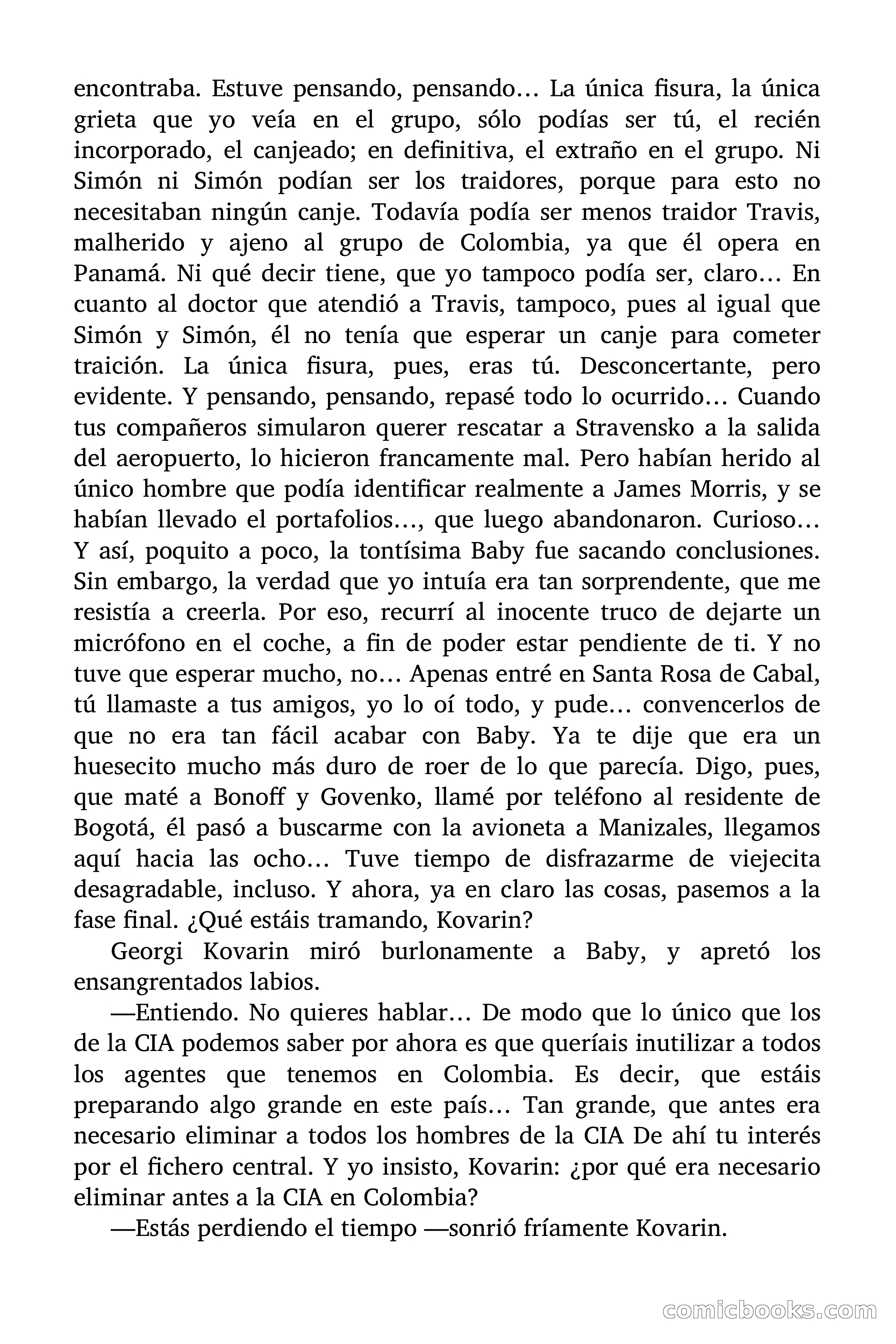 encontraba. Estuve pensando, pensando… La única fisura, la única grieta que yo veía en el grupo, sólo podías ser tú, el recién incorporado, el canjeado; en definitiva, el extraño en el grupo. Ni Simón ni Simón podían ser los traidores, porque para esto no necesitaban ningún canje. Todavía podía ser menos traidor Travis, malherido y ajeno al grupo de Colombia, ya que él opera en Panamá. Ni qué decir tiene, que yo tampoco podía ser, claro… En cuanto al doctor que atendió a Travis, tampoco, pues al igual que Simón y Simón, él no tenía que esperar un canje para cometer traición. La única fisura, pues, eras tú. Desconcertante, pero evidente. Y pensando, pensando, repasé todo lo ocurrido… Cuando tus compañeros simularon querer rescatar a Stravensko a la salida del aeropuerto, lo hicieron francamente mal. Pero habían herido al único hombre que podía identificar realmente a James Morris, y se habían llevado el portafolios…, que luego abandonaron. Curioso… Y así, poquito a poco, la tontísima Baby fue sacando conclusiones. Sin embargo, la verdad que yo intuía era tan sorprendente, que me resistía a creerla. Por eso, recurrí al inocente truco de dejarte un micrófono en el coche, a fin de poder estar pendiente de ti. Y no tuve que esperar mucho, no… Apenas entré en Santa Rosa de Cabal, tú llamaste a tus amigos, yo lo oí todo, y pude… convencerlos de que no era tan fácil acabar con Baby. Ya te dije que era un huesecito mucho más duro de roer de lo que parecía. Digo, pues, que maté a Bonoff y Govenko, llamé por teléfono al residente de Bogotá, él pasó a buscarme con la avioneta a Manizales, llegamos aquí hacia las ocho… Tuve tiempo de disfrazarme de viejecita desagradable, incluso. Y ahora, ya en claro las cosas, pasemos a la fase final. ¿Qué estáis tramando, Kovarin?

Georgi Kovarin miró burlonamente a Baby, y apretó los ensangrentados labios.

—Entiendo. No quieres hablar… De modo que lo único que los de la CIA podemos saber por ahora es que queríais inutilizar a todos los agentes que tenemos en Colombia. Es decir, que estáis preparando algo grande en este país… Tan grande, que antes era necesario eliminar a todos los hombres de la CIA De ahí tu interés por el fichero central. Y yo insisto, Kovarin: ¿por qué era necesario eliminar antes a la CIA en Colombia?

—Estás perdiendo el tiempo —sonrió fríamente Kovarin.

comicbooks.com